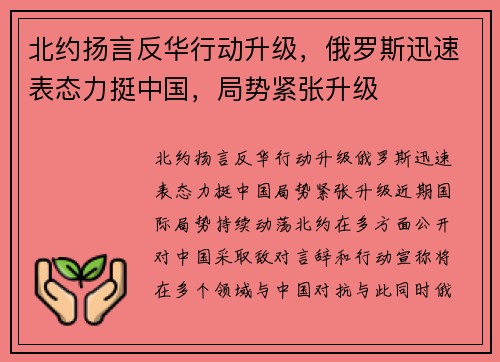 北约扬言反华行动升级，俄罗斯迅速表态力挺中国，局势紧张升级

北约扬言反华行动升级俄罗斯迅速表态力挺中国局势紧张升级近期国际局势持续动荡北约在多方面公开对中国采取敌对言辞和行动宣称将在多个领域与中国对抗与此同时俄